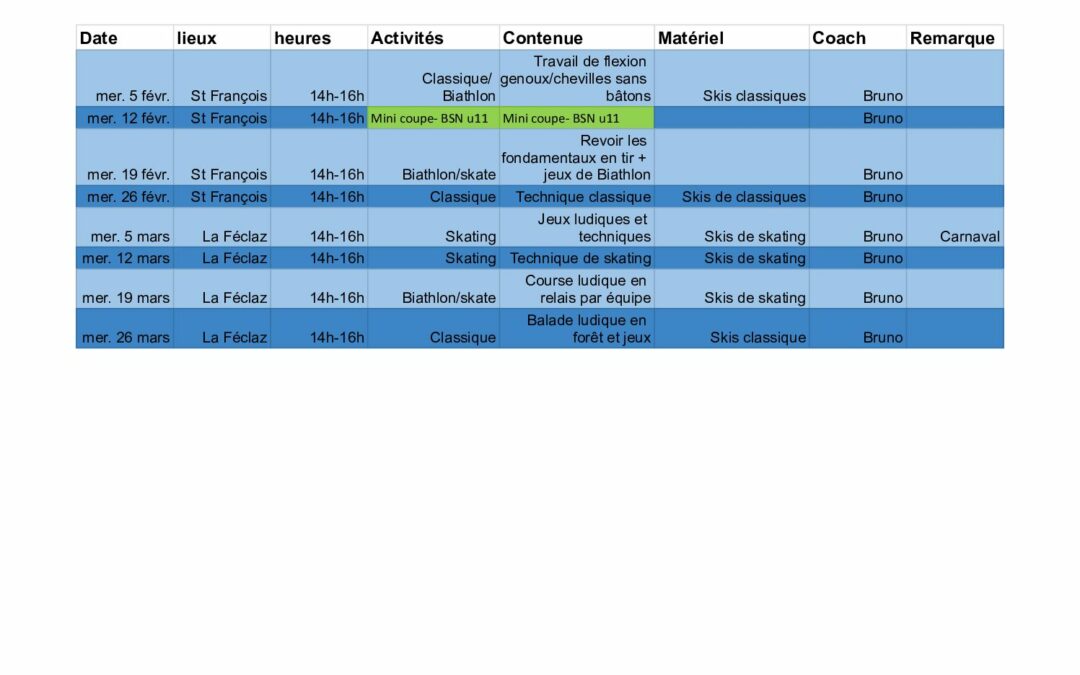 | Date | lieux | heures | Activités | Contenue | Matériel | Coach | Remarque |
|---|---|---|---|---|---|---|---|
| mer. 5 févr. | St François | 14h-16h | Classique/ Biathlon | Travail de flexion genoux/chevilles sans bâtons | Skis classiques | Bruno | |
| mer. 12 févr. | St François | 14h-16h | Mini coupe- BSN u11 | Mini coupe- BSN u11 | | Bruno | |
| mer. 19 févr. | St François | 14h-16h | Biathlon/skate | Revoir les fondamentaux en tir + jeux de Biathlon | | Bruno | |
| mer. 26 févr. | St François | 14h-16h | Classique | Technique classique | Skis de classiques | Bruno | |
| mer. 5 mars | La Féclaz | 14h-16h | Skating | Jeux ludiques et techniques | Skis de skating | Bruno | Carnaval |
| mer. 12 mars | La Féclaz | 14h-16h | Skating | Technique de skating | Skis de skating | Bruno | |
| mer. 19 mars | La Féclaz | 14h-16h | Biathlon/skate | Course ludique en relais par équipe | Skis de skating | Bruno | |
| mer. 26 mars | La Féclaz | 14h-16h | Classique | Balade ludique en forêt et jeux | Skis classique | Bruno | |